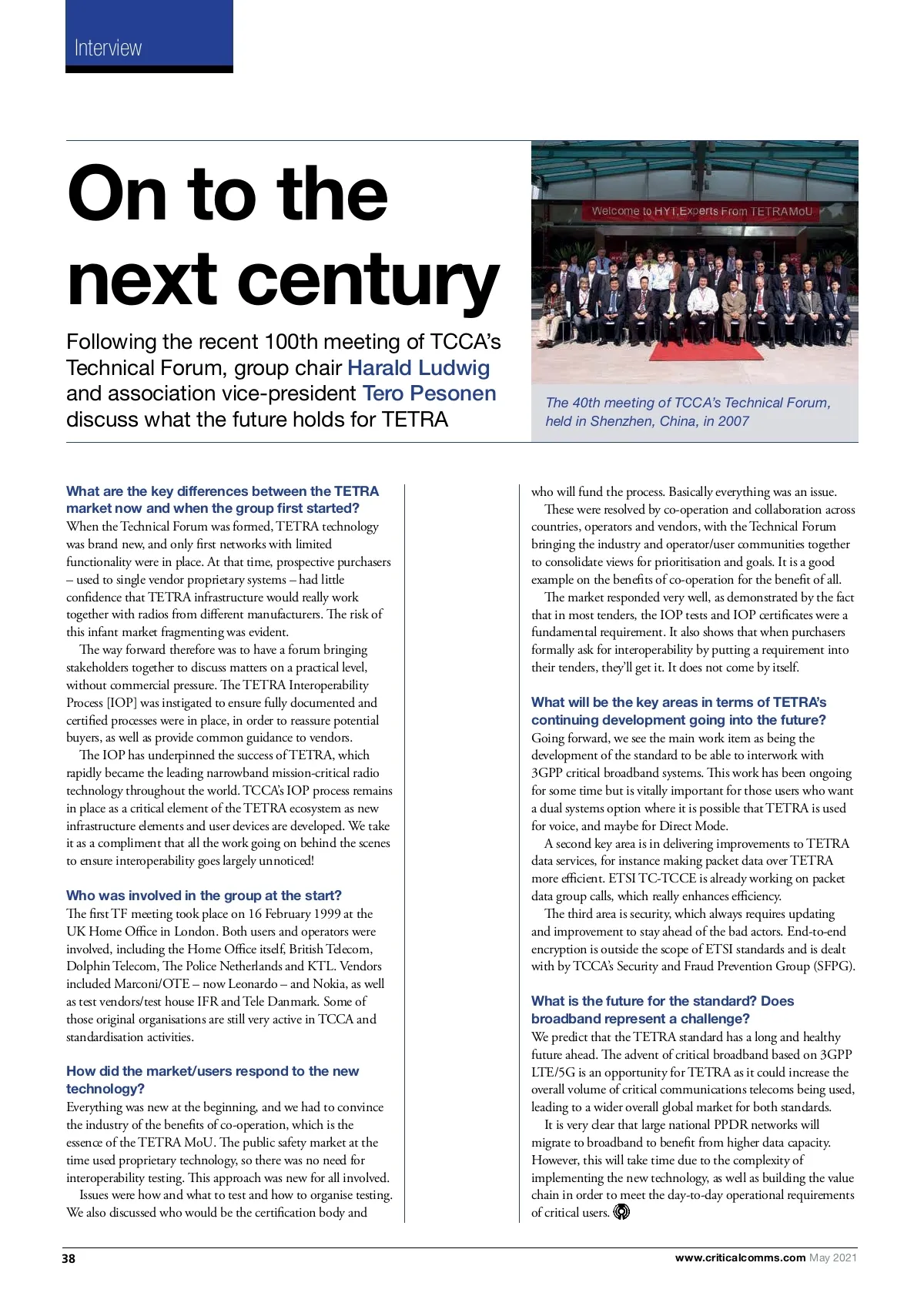 Interview

On to the next century

Following the recent 100th meeting of TCCA's Technical Forum, group chair Harald Ludwig and association vice-president Tero Pesonen discuss what the future holds for TETRA

Welcome to HYT,Experts From TETRAMoU

The 40th meeting of TCCA's Technical Forum, held in Shenzhen, China, in 2007

What are the key differences between the TETRA market now and when the group first started?
When the Technical Forum was formed, TETRA technology was brand new, and only first networks with limited functionality were in place. At that time, prospective purchasers – used to single vendor proprietary systems – had little confidence that TETRA infrastructure would really work together with radios from different manufacturers. The risk of this infant market fragmenting was evident.

The way forward therefore was to have a forum bringing stakeholders together to discuss matters on a practical level, without commercial pressure. The TETRA Interoperability Process [IOP] was instigated to ensure fully documented and certified processes were in place, in order to reassure potential buyers, as well as provide common guidance to vendors.

The IOP has underpinned the success of TETRA, which rapidly became the leading narrowband mission-critical radio technology throughout the world. TCCA's IOP process remains in place as a critical element of the TETRA ecosystem as new infrastructure elements and user devices are developed. We take it as a compliment that all the work going on behind the scenes to ensure interoperability goes largely unnoticed!

Who was involved in the group at the start?
The first TF meeting took place on 16 February 1999 at the UK Home Office in London. Both users and operators were involved, including the Home Office itself, British Telecom, Dolphin Telecom, The Police Netherlands and KTL. Vendors included Marconi/OTE – now Leonardo – and Nokia, as well as test vendors/test house IFR and Tele Danmark. Some of those original organisations are still very active in TCCA and standardisation activities.

How did the market/users respond to the new technology?
Everything was new at the beginning, and we had to convince the industry of the benefits of co-operation, which is the essence of the TETRA MoU. The public safety market at the time used proprietary technology, so there was no need for interoperability testing. This approach was new for all involved.

Issues were how and what to test and how to organise testing. We also discussed who would be the certification body and who will fund the process. Basically everything was an issue.

These were resolved by co-operation and collaboration across countries, operators and vendors, with the Technical Forum bringing the industry and operator/user communities together to consolidate views for prioritisation and goals. It is a good example on the benefits of co-operation for the benefit of all.

The market responded very well, as demonstrated by the fact that in most tenders, the IOP tests and IOP certificates were a fundamental requirement. It also shows that when purchasers formally ask for interoperability by putting a requirement into their tenders, they'll get it. It does not come by itself.

What will be the key areas in terms of TETRA's continuing development going into the future?
Going forward, we see the main work item as being the development of the standard to be able to interwork with 3GPP critical broadband systems. This work has been ongoing for some time but is vitally important for those users who want a dual systems option where it is possible that TETRA is used for voice, and maybe for Direct Mode.

A second key area is in delivering improvements to TETRA data services, for instance making packet data over TETRA more efficient. ETSI TC-TCCE is already working on packet data group calls, which really enhances efficiency.

The third area is security, which always requires updating and improvement to stay ahead of the bad actors. End-to-end encryption is outside the scope of ETSI standards and is dealt with by TCCA's Security and Fraud Prevention Group (SFPG).

What is the future for the standard? Does broadband represent a challenge?
We predict that the TETRA standard has a long and healthy future ahead. The advent of critical broadband based on 3GPP LTE/5G is an opportunity for TETRA as it could increase the overall volume of critical communications telecoms being used, leading to a wider overall global market for both standards.

It is very clear that large national PPDR networks will migrate to broadband to benefit from higher data capacity. However, this will take time due to the complexity of implementing the new technology, as well as building the value chain in order to meet the day-to-day operational requirements of critical users.

38 www.criticalcomms.com May 2021